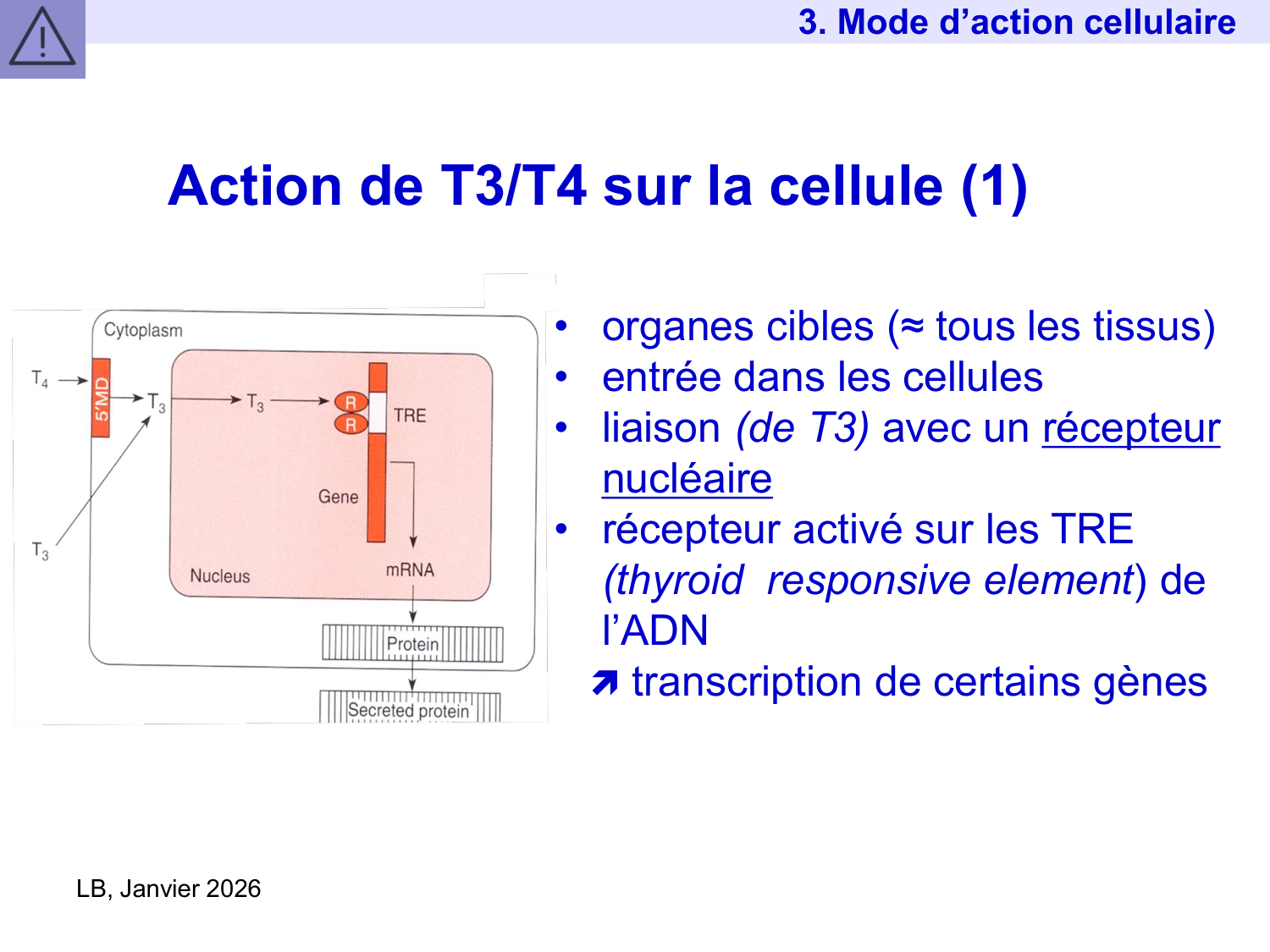 3. Mode d'action cellulaire

Action de T3/T4 sur la cellule (1)

Cytoplasm

$T_4$

5'MD

$T_3$

$T_3$

R

R

TRE

Gene

$T_3$

Nucleus

mRNA

Protein

Secreted protein

• organes cibles (≈ tous les tissus)
• entrée dans les cellules
• liaison (de T3) avec un récepteur nucléaire
• récepteur activé sur les TRE (thyroid responsive element) de l'ADN

➚ transcription de certains gènes

LB, Janvier 2026